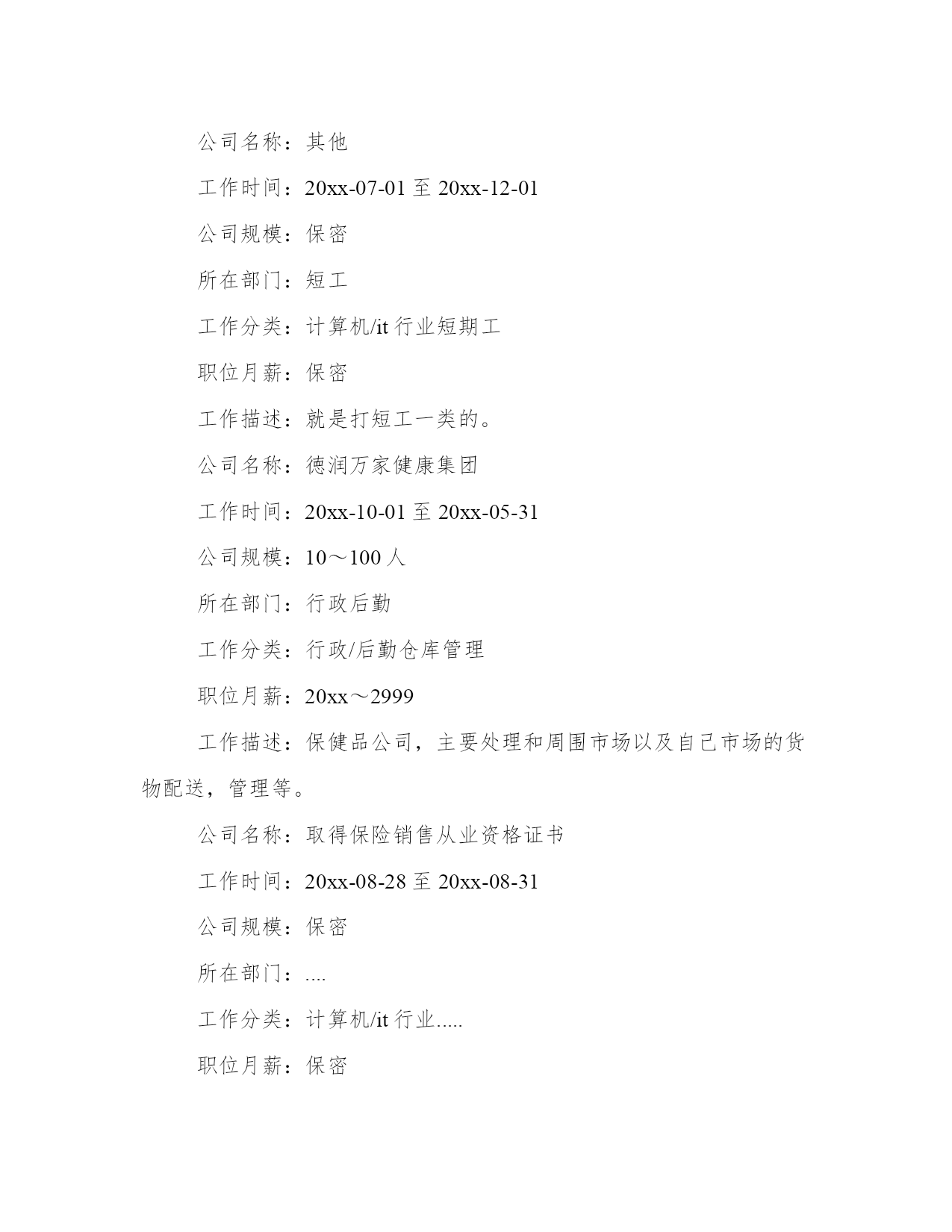 公司名称：其他

工作时间：20xx-07-01 至 20xx-12-01

公司规模：保密

所在部门：短工

工作分类：计算机/it 行业短期工

职位月薪：保密

工作描述：就是打短工一类的。

公司名称：德润万家健康集团

工作时间：20xx-10-01 至 20xx-05-31

公司规模：10～100 人

所在部门：行政后勤

工作分类：行政/后勤仓库管理

职位月薪：20xx～2999

工作描述：保健品公司，主要处理和周围市场以及自己市场的货物配送，管理等。

公司名称：取得保险销售从业资格证书

工作时间：20xx-08-28 至 20xx-08-31

公司规模：保密

所在部门：....

工作分类：计算机/it 行业.....

职位月薪：保密